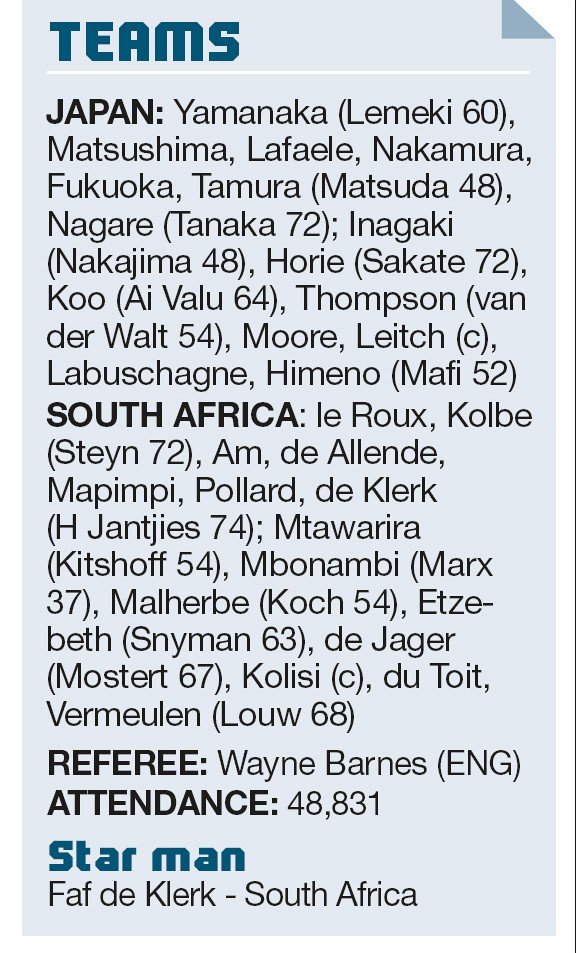 TEAMS

JAPAN: Yamanaka (Lemeki 60), Matsushima, Lafaele, Nakamura, Fukuoka, Tamura (Matsuda 48), Nagare (Tanaka 72); Inagaki (Nakajima 48), Horie (Sakate 72), Koo (Ai Valu 64), Thompson (van der Walt 54), Moore, Leitch (c), Labuschagne, Himeno (Mafi 52)

SOUTH AFRICA: le Roux, Kolbe (Steyn 72), Am, de Allende, Mapimpi, Pollard, de Klerk (H Jantjies 74); Mtawarira (Kitshoff 54), Mbonambi (Marx 37), Malherbe (Koch 54), Etzebeth (Snyman 63), de Jager (Mostert 67), Kolisi (c), du Toit, Vermeulen (Louw 68)

REFEREE: Wayne Barnes (ENG)
ATTENDANCE: 48,831

Star man
Faf de Klerk - South Africa